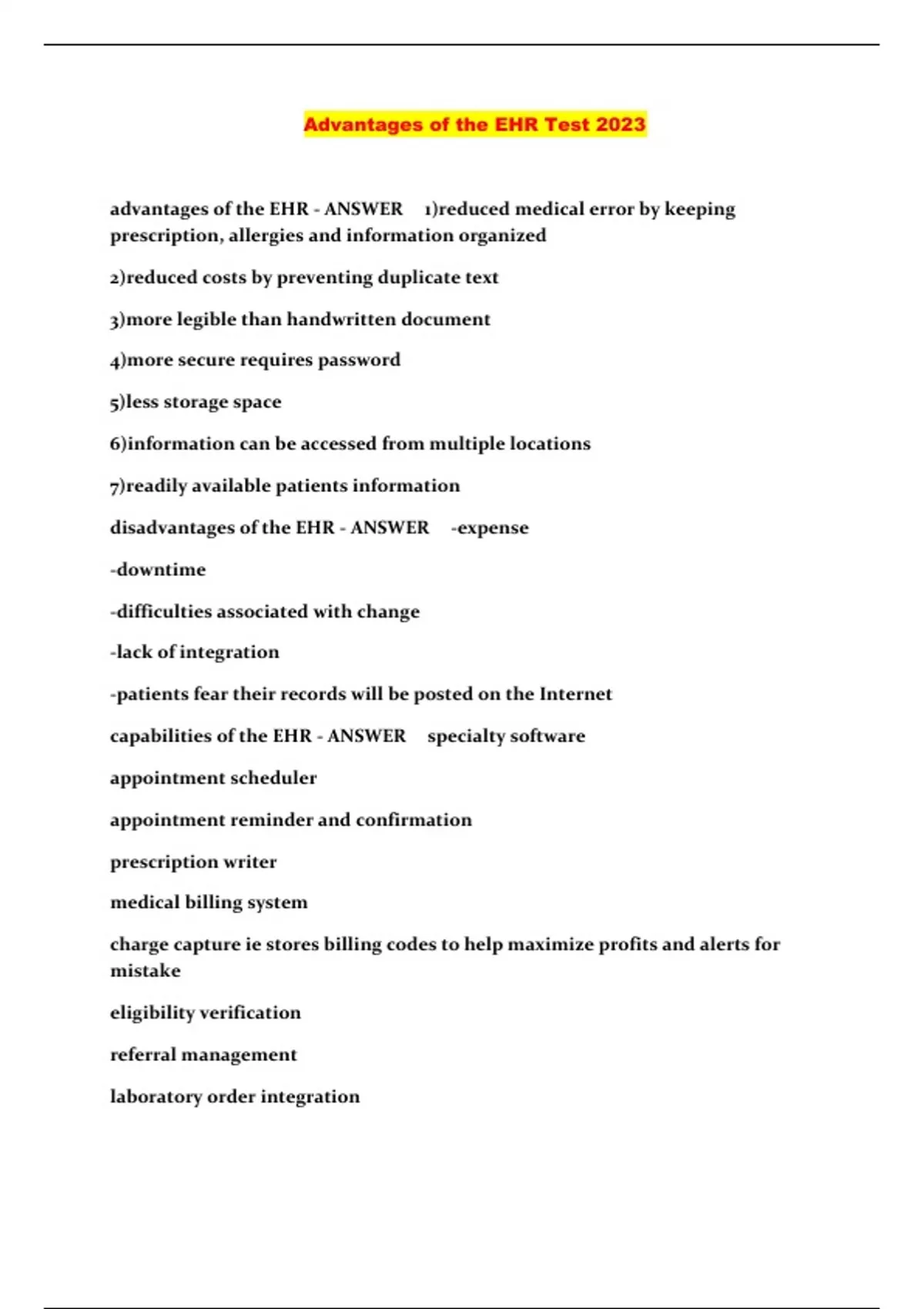 Advantages of the EHR Test 2023

advantages of the EHR - ANSWER 1)reduced medical error by keeping prescription, allergies and information organized

2)reduced costs by preventing duplicate text

3)more legible than handwritten document

4)more secure requires password

5)less storage space

6)information can be accessed from multiple locations

7)readily available patients information

disadvantages of the EHR - ANSWER -expense

-downtime

-difficulties associated with change

-lack of integration

-patients fear their records will be posted on the Internet

capabilities of the EHR - ANSWER specialty software

appointment scheduler

appointment reminder and confirmation

prescription writer

medical billing system

charge capture ie stores billing codes to help maximize profits and alerts for mistake

eligibility verification

referral management

laboratory order integration